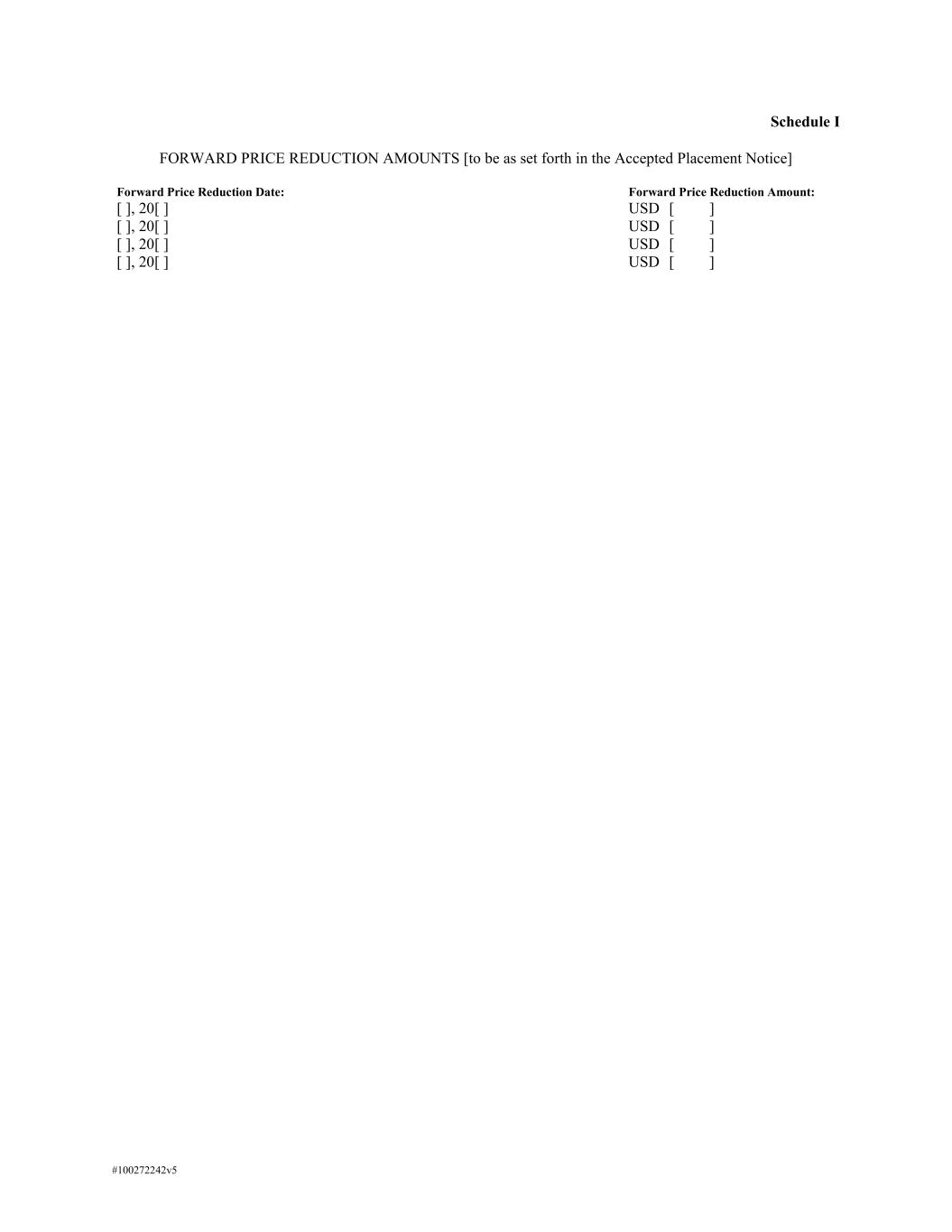 Schedule I

FORWARD PRICE REDUCTION AMOUNTS [to be as set forth in the Accepted Placement Notice]

| Forward Price Reduction Date: | Forward Price Reduction Amount: |
|---|---|
| [ ], 20[ ] | USD [ ] |
| [ ], 20[ ] | USD [ ] |
| [ ], 20[ ] | USD [ ] |
| [ ], 20[ ] | USD [ ] |

#100272242v5